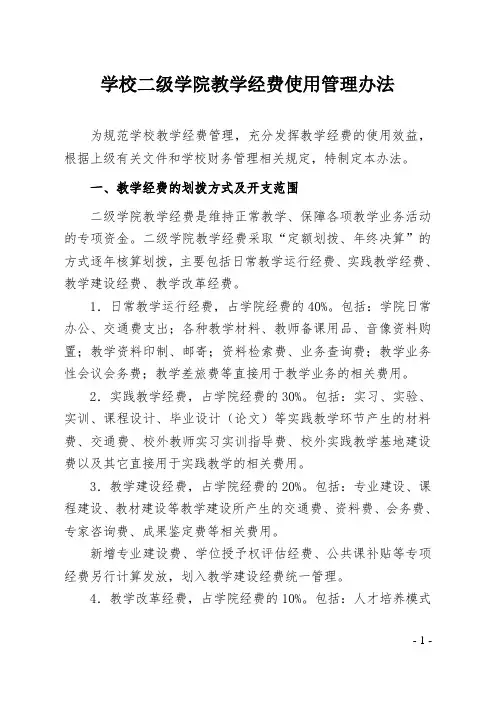 学校二级学院教学经费使用管理办法

为规范学校教学经费管理，充分发挥教学经费的使用效益，根据上级有关文件和学校财务管理相关规定，特制定本办法。

一、教学经费的划拨方式及开支范围

二级学院教学经费是维持正常教学、保障各项教学业务活动的专项资金。二级学院教学经费采取“定额划拨、年终决算”的方式逐年核算划拨，主要包括日常教学运行经费、实践教学经费、教学建设经费、教学改革经费。

1．日常教学运行经费，占学院经费的40%。包括：学院日常办公、交通费支出；各种教学材料、教师备课用品、音像资料购置；教学资料印制、邮寄；资料检索费、业务查询费；教学业务性会议会务费；教学差旅费等直接用于教学业务的相关费用。

2．实践教学经费，占学院经费的30%。包括：实习、实验、实训、课程设计、毕业设计（论文）等实践教学环节产生的材料费、交通费、校外教师实习实训指导费、校外实践教学基地建设费以及其它直接用于实践教学的相关费用。

3．教学建设经费，占学院经费的20%。包括：专业建设、课程建设、教材建设等教学建设所产生的交通费、资料费、会务费、专家咨询费、成果鉴定费等相关费用。

新增专业建设费、学位授予权评估经费、公共课补贴等专项经费另行计算发放，划入教学建设经费统一管理。

4．教学改革经费，占学院经费的10%。包括：人才培养模式

- 1 -